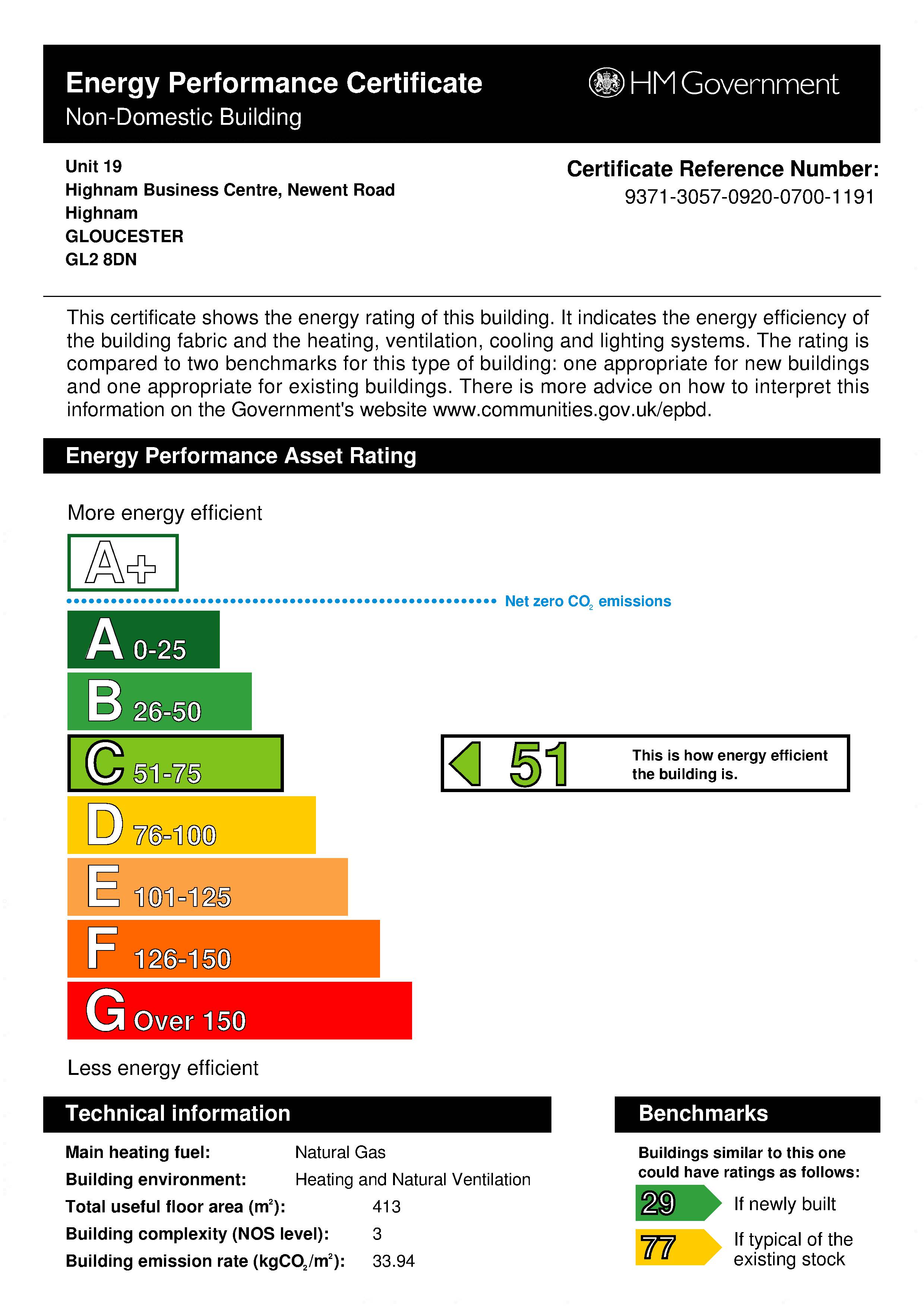 Energy Performance Certificate
Non-Domestic Building

HM Government

Unit 19
Highnam Business Centre, Newent Road
Highnam
GLOUCESTER
GL2 8DN

Certificate Reference Number:
9371-3057-0920-0700-1191

This certificate shows the energy rating of this building. It indicates the energy efficiency of the building fabric and the heating, ventilation, cooling and lighting systems. The rating is compared to two benchmarks for this type of building: one appropriate for new buildings and one appropriate for existing buildings. There is more advice on how to interpret this information on the Government's website www.communities.gov.uk/epbd.

Energy Performance Asset Rating

More energy efficient

A+

Net zero $CO_2$ emissions

A 0-25

B 26-50

C 51-75

D 76-100

E 101-125

F 126-150

G Over 150

51 This is how energy efficient the building is.

Less energy efficient

Technical information

Main heating fuel: Natural Gas
Building environment: Heating and Natural Ventilation
Total useful floor area ($m^2$): 413
Building complexity (NOS level): 3
Building emission rate ($kgCO_2/m^2$): 33.94

Benchmarks

Buildings similar to this one could have ratings as follows:

29 If newly built

77 If typical of the existing stock